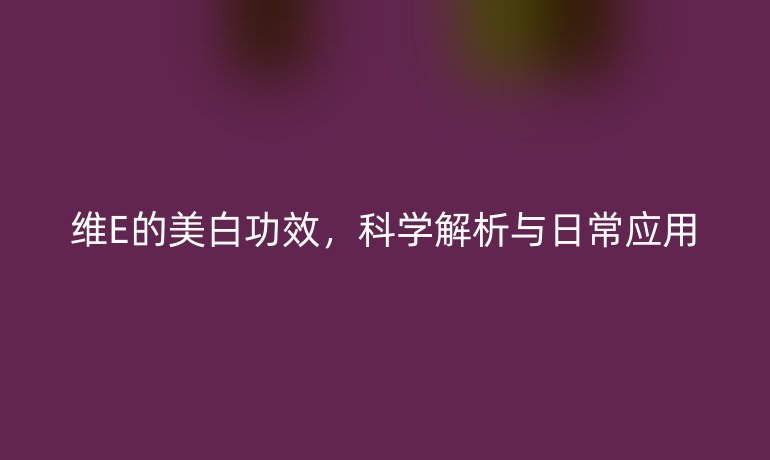 维E的美白功效，科学解析与日常应用